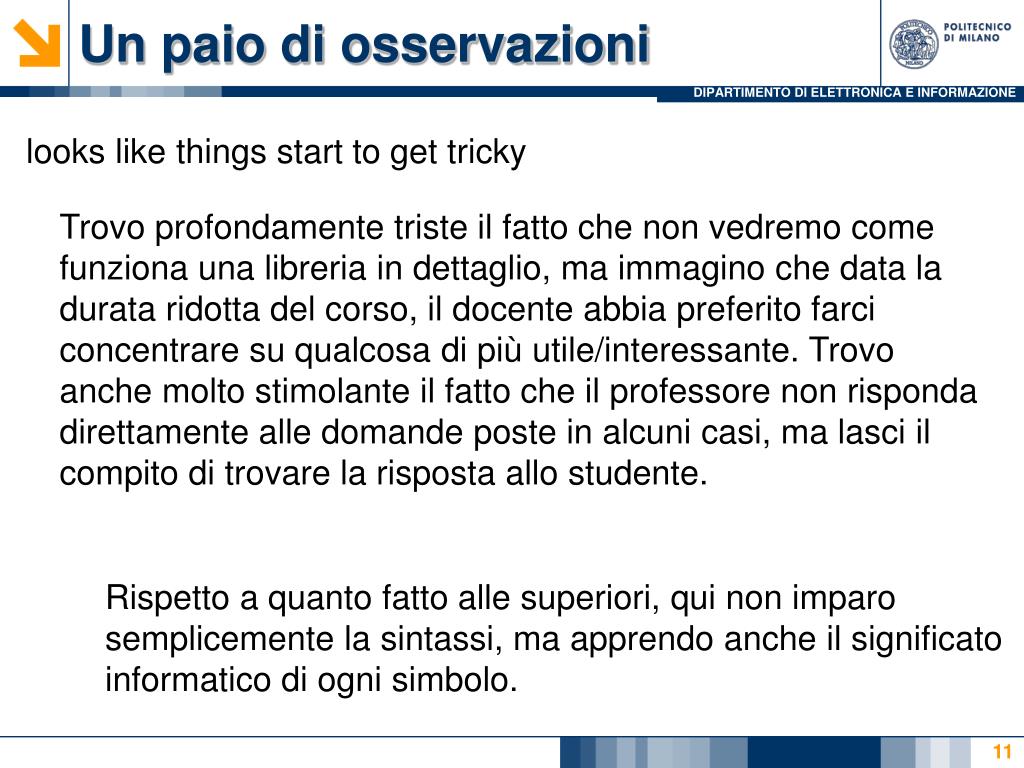 Un paio di osservazioni

POLITECNICO DI MILANO

DIPARTIMENTO DI ELETTRONICA E INFORMAZIONE

looks like things start to get tricky

Trovo profondamente triste il fatto che non vedremo come funziona una libreria in dettaglio, ma immagino che data la durata ridotta del corso, il docente abbia preferito farci concentrare su qualcosa di più utile/interessante. Trovo anche molto stimolante il fatto che il professore non risponda direttamente alle domande poste in alcuni casi, ma lasci il compito di trovare la risposta allo studente.

Rispetto a quanto fatto alle superiori, qui non imparo semplicemente la sintassi, ma apprendo anche il significato informatico di ogni simbolo.

11